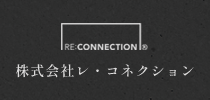 RE:CONNECTION®

株式会社レ・コネクション